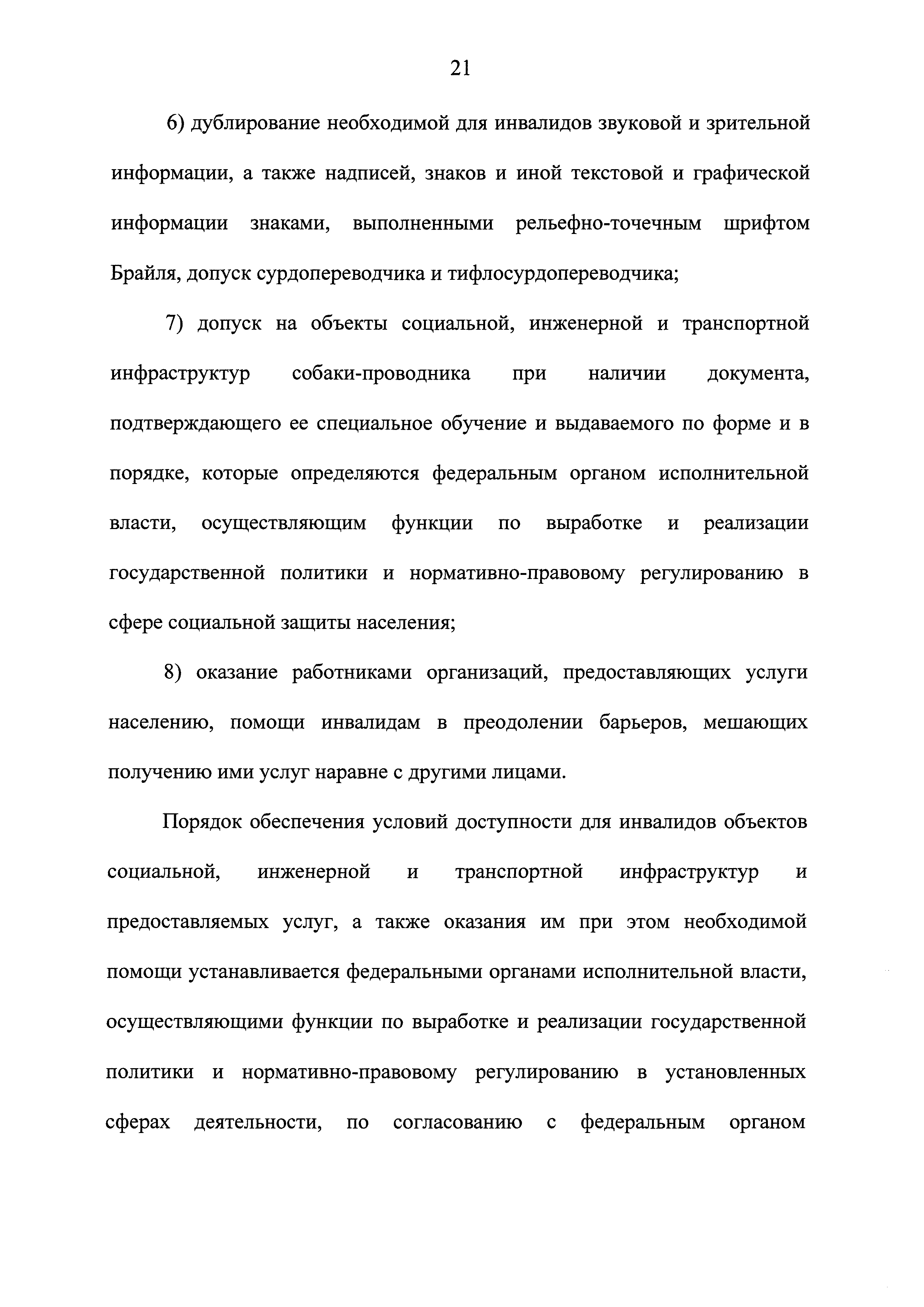 21

6) дублирование необходимой для инвалидов звуковой и зрительной информации, а также надписей, знаков и иной текстовой и графической информации знаками, выполненными рельефно-точечным шрифтом Брайля, допуск сурдопереводчика и тифлосурдопереводчика;

7) допуск на объекты социальной, инженерной и транспортной инфраструктур собаки-проводника при наличии документа, подтверждающего ее специальное обучение и выдаваемого по форме и в порядке, которые определяются федеральным органом исполнительной власти, осуществляющим функции по выработке и реализации государственной политики и нормативно-правовому регулированию в сфере социальной защиты населения;

8) оказание работниками организаций, предоставляющих услуги населению, помощи инвалидам в преодолении барьеров, мешающих получению ими услуг наравне с другими лицами.

Порядок обеспечения условий доступности для инвалидов объектов социальной, инженерной и транспортной инфраструктур и предоставляемых услуг, а также оказания им при этом необходимой помощи устанавливается федеральными органами исполнительной власти, осуществляющими функции по выработке и реализации государственной политики и нормативно-правовому регулированию в установленных сферах деятельности, по согласованию с федеральным органом